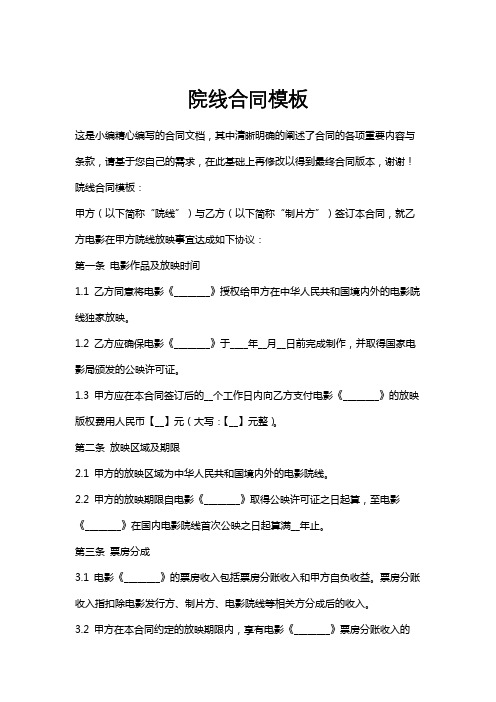 院线合同模板

这是小编精心编写的合同文档，其中清晰明确的阐述了合同的各项重要内容与条款，请基于您自己的需求，在此基础上再修改以得到最终合同版本，谢谢！

院线合同模板：

甲方（以下简称“院线”）与乙方（以下简称“制片方”）签订本合同，就乙方电影在甲方院线放映事宜达成如下协议：

第一条 电影作品及放映时间

1.1 乙方同意将电影《________》授权给甲方在中华人民共和国境内外的电影院线独家放映。

1.2 乙方应确保电影《________》于____年__月__日前完成制作，并取得国家电影局颁发的公映许可证。

1.3 甲方应在本合同签订后的__个工作日内向乙方支付电影《________》的放映版权费用人民币【__】元（大写：【__】元整）。

第二条 放映区域及期限

2.1 甲方的放映区域为中华人民共和国境内外的电影院线。

2.2 甲方的放映期限自电影《________》取得公映许可证之日起算，至电影《________》在国内电影院线首次公映之日起算满__年止。

第三条 票房分成

3.1 电影《________》的票房收入包括票房分账收入和甲方自负收益。票房分账收入指扣除电影发行方、制片方、电影院线等相关方分成后的收入。

3.2 甲方在本合同约定的放映期限内，享有电影《________》票房分账收入的